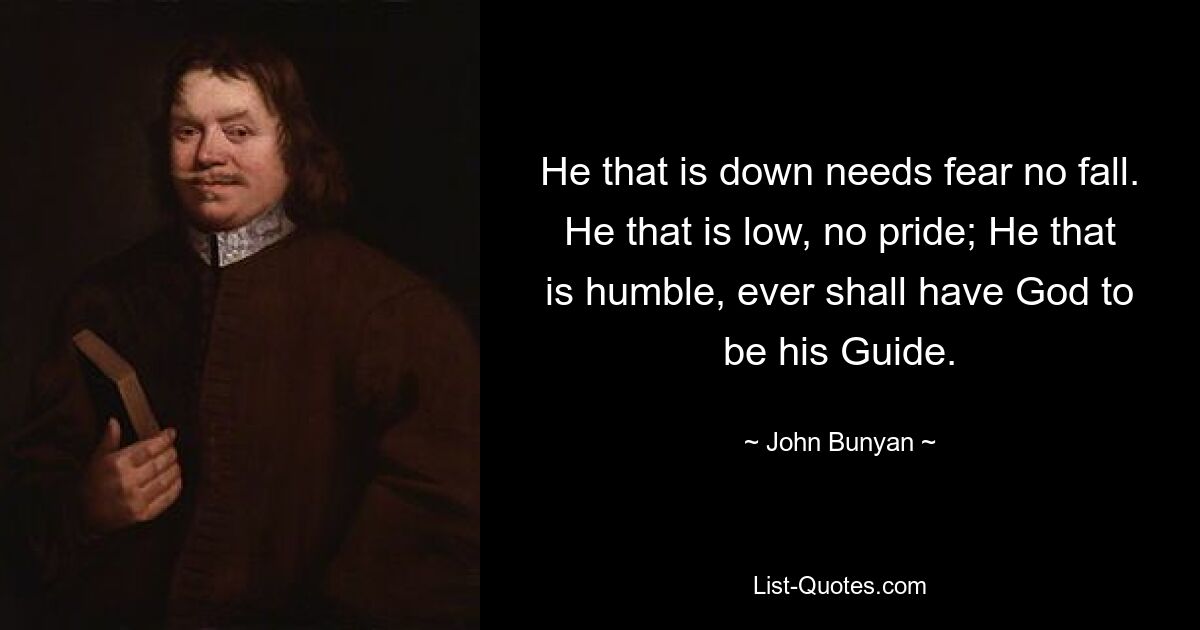 He that is down needs fear no fall. He that is low, no pride; He that is humble, ever shall have God to be his Guide.

~ John Bunyan ~

List-Quotes.com